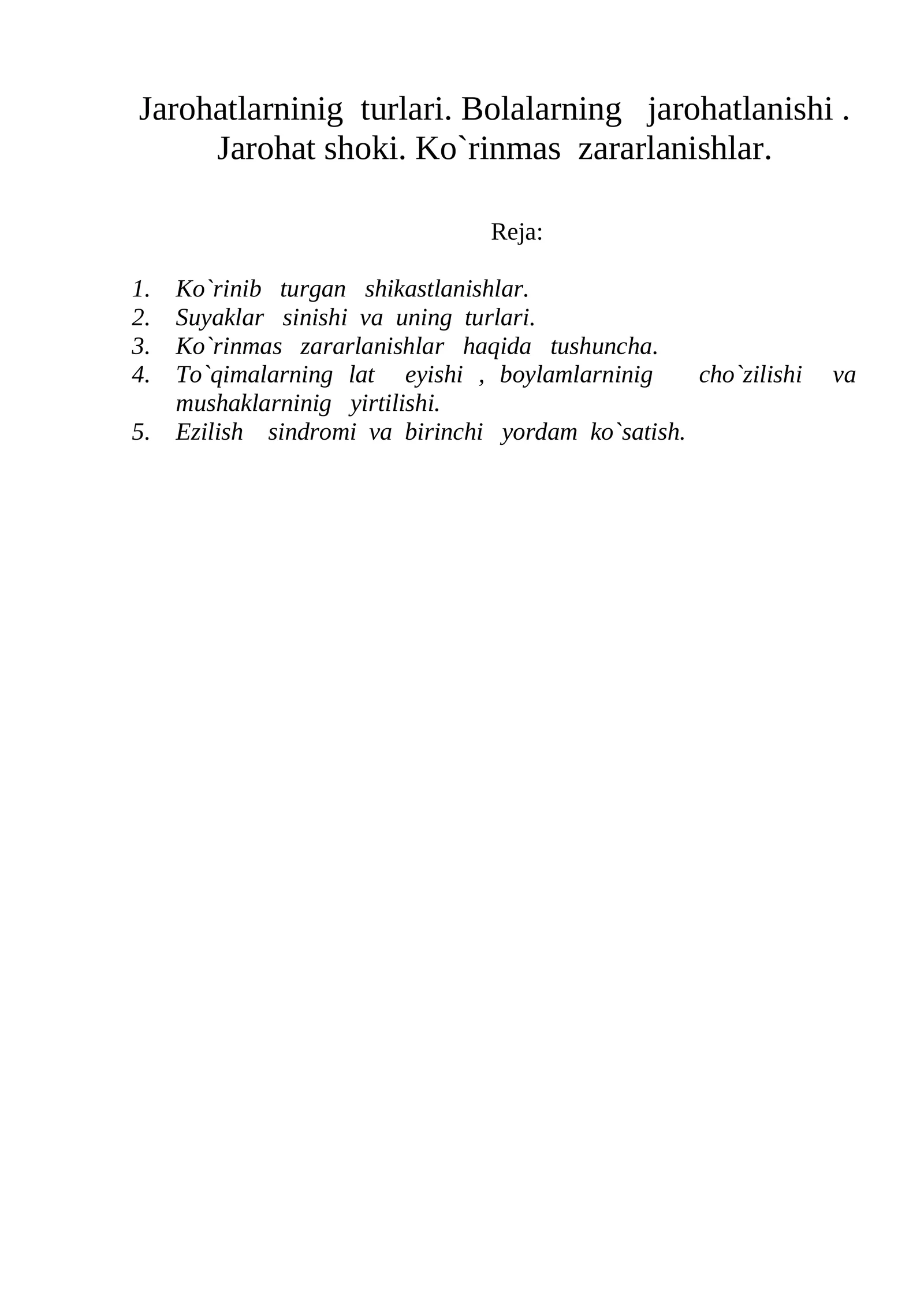 Jarohatlarninig turlari. Bolalarning jarohatlanishi . Jarohat shoki. Ko`rinmas zararlanishlar.

Reja:

1. Ko`rinib turgan shikastlanishlar.
2. Suyaklar sinishi va uning turlari.
3. Ko`rinmas zararlanishlar haqida tushuncha.
4. To`qimalarning lat eyishi , boylamlarninig cho`zilishi va mushaklarninig yirtilishi.
5. Ezilish sindromi va birinchi yordam ko`satish.